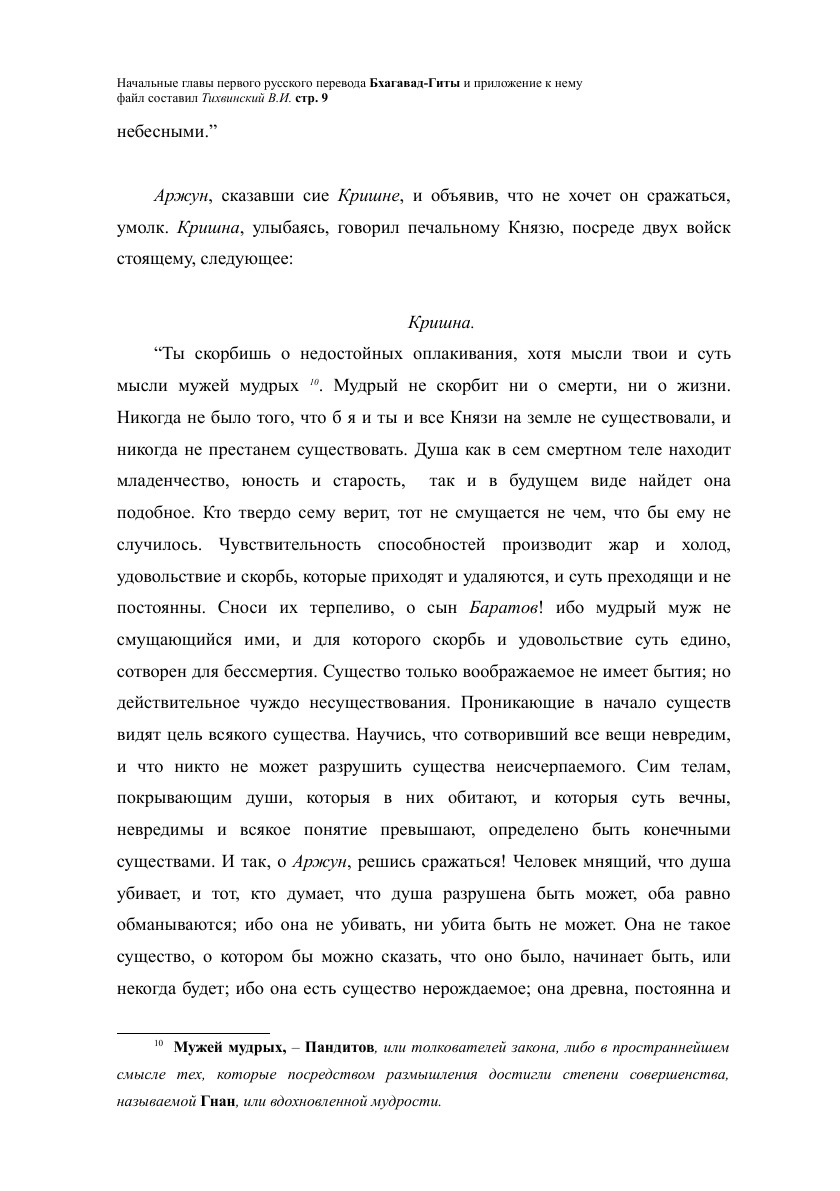 Начальные главы первого русского перевода Бхагавад-Гиты и приложение к нему
файл составил Тихвинский В.И. стр. 9

небесными.”

Аржун, сказавши сие Кришне, и объявив, что не хочет он сражаться, умолк. Кришна, улыбаясь, говорил печальному Князю, посреде двух войск стоящему, следующее:

Кришна.

“Ты скорбишь о недостойных оплакивания, хотя мысли твои и суть мысли мужей мудрых $^{10}$. Мудрый не скорбит ни о смерти, ни о жизни. Никогда не было того, что б я и ты и все Князи на земле не существовали, и никогда не престанем существовать. Душа как в сем смертном теле находит младенчество, юность и старость, так и в будущем виде найдет она подобное. Кто твердо сему верит, тот не смущается не чем, что бы ему не случилось. Чувствительность способностей производит жар и холод, удовольствие и скорбь, которые приходят и удаляются, и суть преходящи и не постоянны. Сноси их терпеливо, о сын Баратов! ибо мудрый муж не смущающийся ими, и для которого скорбь и удовольствие суть едино, сотворен для бессмертия. Существо только воображаемое не имеет бытия; но действительное чуждо несуществования. Проникающие в начало существ видят цель всякого существа. Научись, что сотворивший все вещи невредим, и что никто не может разрушить существа неисчерпаемого. Сим телам, покрывающим души, которыя в них обитают, и которыя суть вечны, невредимы и всякое понятие превышают, определено быть конечными существами. И так, о Аржун, решись сражаться! Человек мнящий, что душа убивает, и тот, кто думает, что душа разрушена быть может, оба равно обманываются; ибо она не убивать, ни убита быть не может. Она не такое существо, о котором бы можно сказать, что оно было, начинает быть, или некогда будет; ибо она есть существо нерождаемое; она древна, постоянна и

$^{10}$ Мужей мудрых, – Пандитов, или толкователей закона, либо в пространнейшем смысле тех, которые посредством размышления достигли степени совершенства, называемой Гнан, или вдохновленной мудрости.